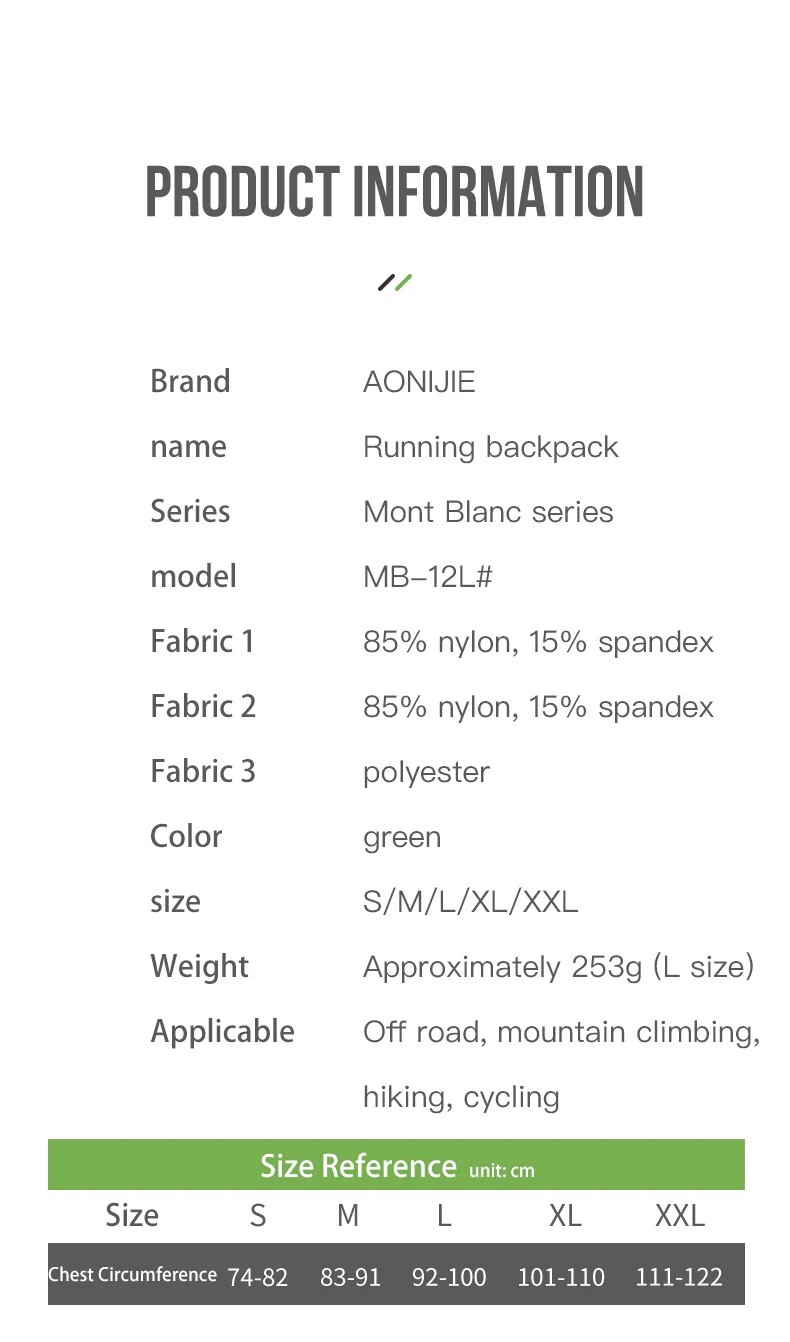 PRODUCT INFORMATION

Brand AONIJIE
name Running backpack
Series Mont Blanc series
model MB–12L#
Fabric 1 85% nylon, 15% spandex
Fabric 2 85% nylon, 15% spandex
Fabric 3 polyester
Color green
size S/M/L/XL/XXL
Weight Approximately 253g (L size)
Applicable Off road, mountain climbing, hiking, cycling

Size Reference unit: cm

| Size | S | M | L | XL | XXL |
|---|---|---|---|---|---|
| Chest Circumference | 74-82 | 83-91 | 92-100 | 101-110 | 111-122 |